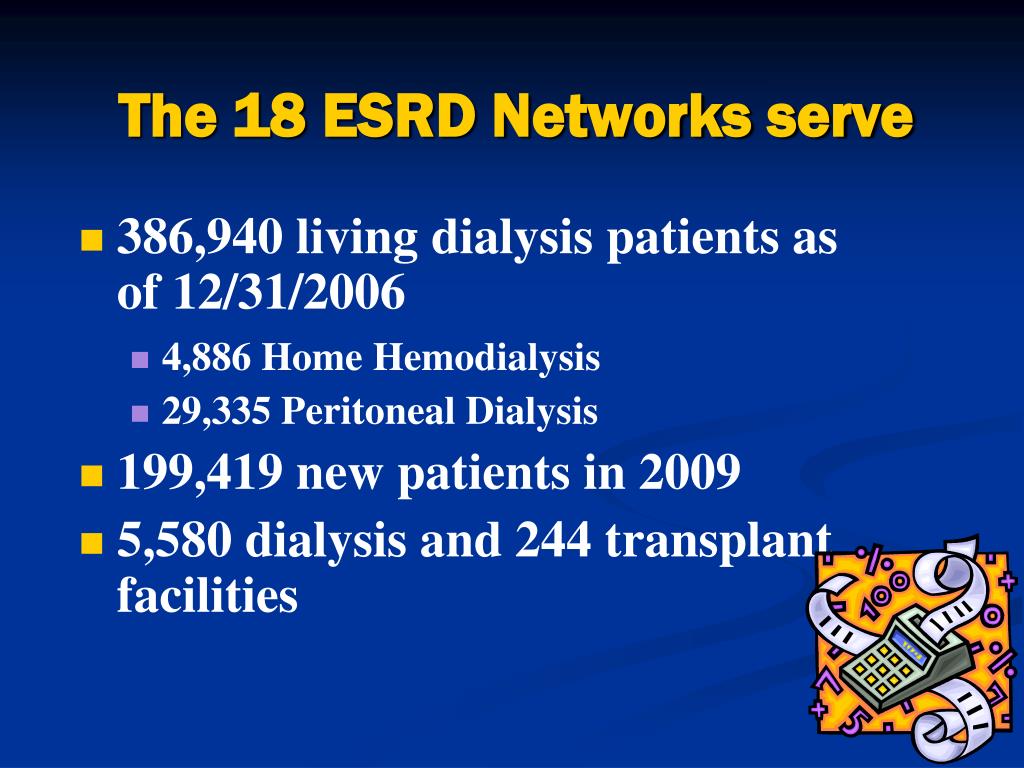 The 18 ESRD Networks serve

386,940 living dialysis patients as of 12/31/2006

4,886 Home Hemodialysis

29,335 Peritoneal Dialysis

199,419 new patients in 2009

5,580 dialysis and 244 transplant facilities